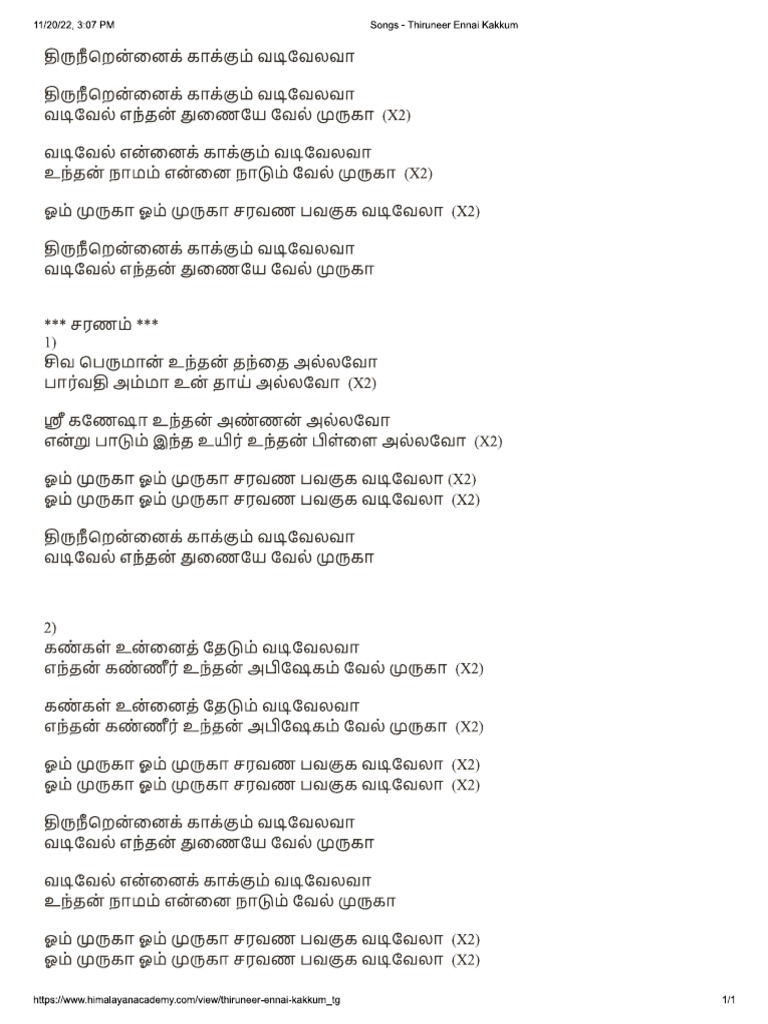 11/20/22, 3:07 PM Songs - Thiruneer Ennai Kakkum

திருநீறென்னைக் காக்கும் வடிவேலவா

திருநீறென்னைக் காக்கும் வடிவேலவா
வடிவேல் எந்தன் துணையே வேல் முருகா (X2)

வடிவேல் என்னைக் காக்கும் வடிவேலவா
உந்தன் நாமம் என்னை நாடும் வேல் முருகா (X2)

ஓம் முருகா ஓம் முருகா சரவண பவகுக வடிவேலா (X2)

திருநீறென்னைக் காக்கும் வடிவேலவா
வடிவேல் எந்தன் துணையே வேல் முருகா

*** சரணம் ***
1)
சிவ பெருமான் உந்தன் தந்தை அல்லவோ
பார்வதி அம்மா உன் தாய் அல்லவோ (X2)

ஸ்ரீ கணேஷா உந்தன் அண்ணன் அல்லவோ
என்று பாடும் இந்த உயிர் உந்தன் பிள்ளை அல்லவோ (X2)

ஓம் முருகா ஓம் முருகா சரவண பவகுக வடிவேலா (X2)
ஓம் முருகா ஓம் முருகா சரவண பவகுக வடிவேலா (X2)

திருநீறென்னைக் காக்கும் வடிவேலவா
வடிவேல் எந்தன் துணையே வேல் முருகா

2)
கண்கள் உன்னைத் தேடும் வடிவேலவா
எந்தன் கண்ணீர் உந்தன் அபிஷேகம் வேல் முருகா (X2)

கண்கள் உன்னைத் தேடும் வடிவேலவா
எந்தன் கண்ணீர் உந்தன் அபிஷேகம் வேல் முருகா (X2)

ஓம் முருகா ஓம் முருகா சரவண பவகுக வடிவேலா (X2)
ஓம் முருகா ஓம் முருகா சரவண பவகுக வடிவேலா (X2)

திருநீறென்னைக் காக்கும் வடிவேலவா
வடிவேல் எந்தன் துணையே வேல் முருகா

வடிவேல் என்னைக் காக்கும் வடிவேலவா
உந்தன் நாமம் என்னை நாடும் வேல் முருகா

ஓம் முருகா ஓம் முருகா சரவண பவகுக வடிவேலா (X2)
ஓம் முருகா ஓம் முருகா சரவண பவகுக வடிவேலா (X2)

https://www.himalayanacademy.com/view/thiruneer-ennai-kakkum_tg 1/1